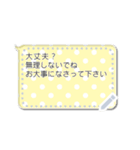 大丈夫？
無理しないでね
お大事になさって下さい